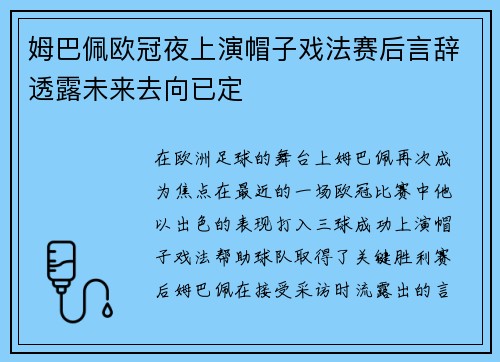 姆巴佩欧冠夜上演帽子戏法赛后言辞透露未来去向已定

在欧洲足球的舞台上姆巴佩再次成为焦点在最近的一场欧冠比赛中他以出色的表现打入三球成功上演帽子戏法帮助球队取得了关键胜利赛后姆巴佩在接受采访时流露出的言